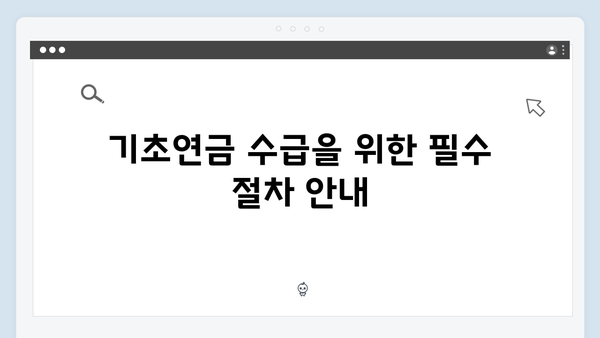 기초연금 수급을 위한 필수 절차 안내